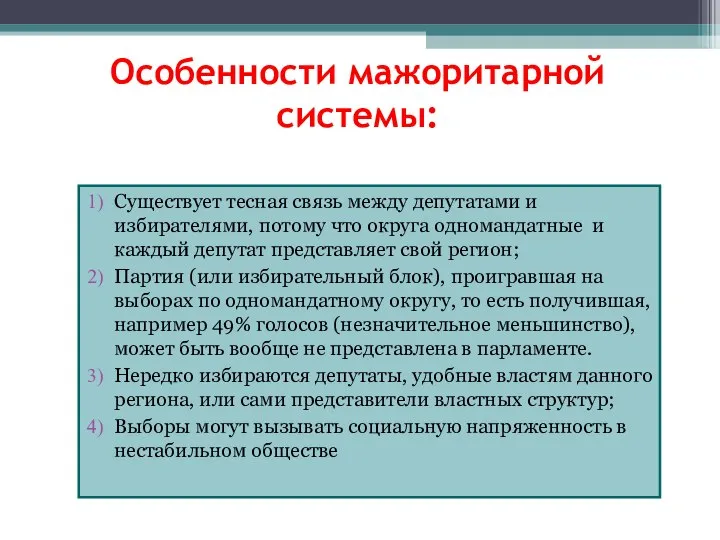 Особенности мажоритарной системы:

1) Существует тесная связь между депутатами и избирателями, потому что округа одномандатные и каждый депутат представляет свой регион;
2) Партия (или избирательный блок), проигравшая на выборах по одномандатному округу, то есть получившая, например 49% голосов (незначительное меньшинство), может быть вообще не представлена в парламенте.
3) Нередко избираются депутаты, удобные властям данного региона, или сами представители властных структур;
4) Выборы могут вызывать социальную напряженность в нестабильном обществе